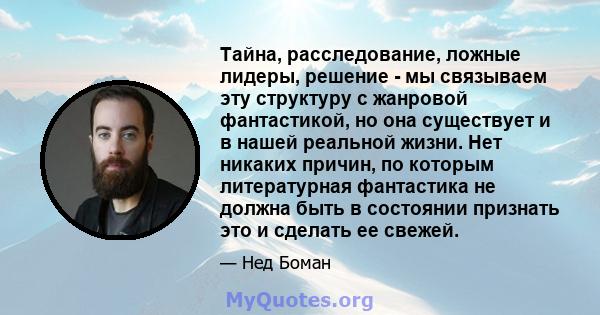 Тайна, расследование, ложные лидеры, решение - мы связываем эту структуру с жанровой фантастикой, но она существует и в нашей реальной жизни. Нет никаких причин, по которым литературная фантастика не должна быть в состоянии признать это и сделать ее свежей.

— Нед Боман

MyQuotes.org